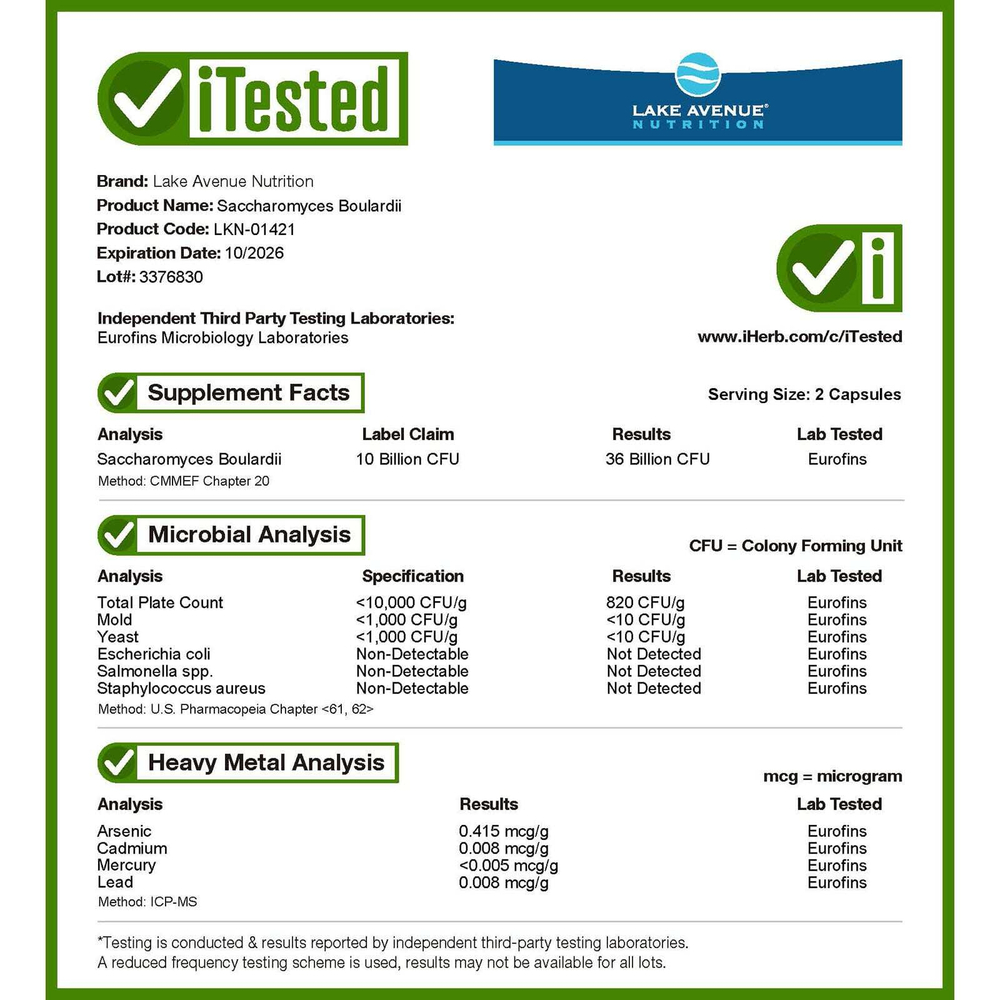 iTested

LAKE AVENUE® NUTRITION

Brand: Lake Avenue Nutrition
Product Name: Saccharomyces Boulardii
Product Code: LKN-01421
Expiration Date: 10/2026
Lot#: 3376830

Independent Third Party Testing Laboratories:
Eurofins Microbiology Laboratories

www.iHerb.com/c/iTested

Supplement Facts

Serving Size: 2 Capsules

| Analysis | Label Claim | Results | Lab Tested |
|---|---|---|---|
| Saccharomyces Boulardii | 10 Billion CFU | 36 Billion CFU | Eurofins |

Method: CMMEF Chapter 20

Microbial Analysis

CFU = Colony Forming Unit

| Analysis | Specification | Results | Lab Tested |
|---|---|---|---|
| Total Plate Count | <10,000 CFU/g | 820 CFU/g | Eurofins |
| Mold | <1,000 CFU/g | <10 CFU/g | Eurofins |
| Yeast | <1,000 CFU/g | <10 CFU/g | Eurofins |
| Escherichia coli | Non-Detectable | Not Detected | Eurofins |
| Salmonella spp. | Non-Detectable | Not Detected | Eurofins |
| Staphylococcus aureus | Non-Detectable | Not Detected | Eurofins |

Method: U.S. Pharmacopeia Chapter <61, 62>

Heavy Metal Analysis

mcg = microgram

| Analysis | Results | Lab Tested |
|---|---|---|
| Arsenic | 0.415 mcg/g | Eurofins |
| Cadmium | 0.008 mcg/g | Eurofins |
| Mercury | <0.005 mcg/g | Eurofins |
| Lead | 0.008 mcg/g | Eurofins |

Method: ICP-MS

*Testing is conducted & results reported by independent third-party testing laboratories.
A reduced frequency testing scheme is used, results may not be available for all lots.